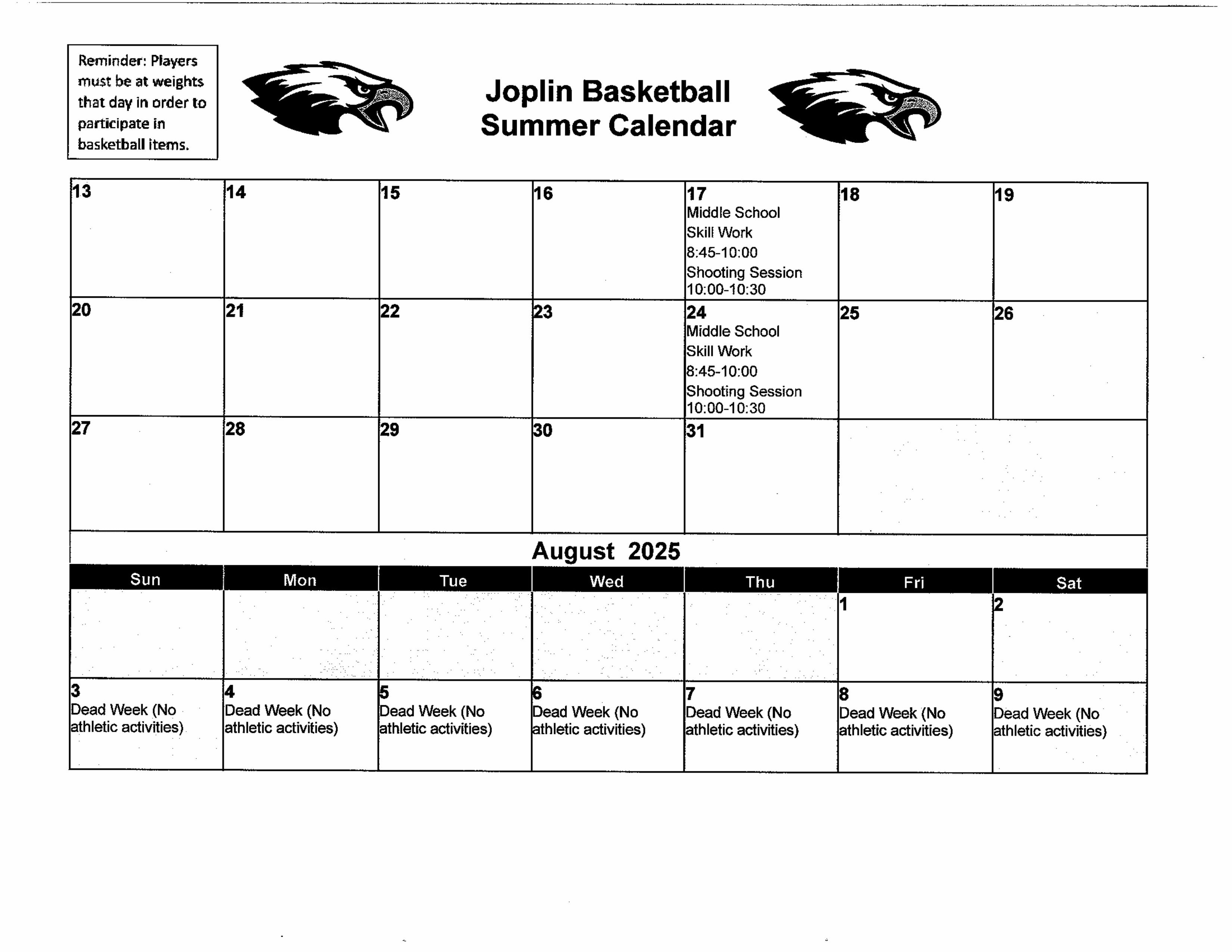 Reminder: Players must be at weights that day in order to participate in basketball items.

Joplin Basketball
Summer Calendar

| 13 | 14 | 15 | 16 | 17 Middle School Skill Work 8:45-10:00 Shooting Session 10:00-10:30 | 18 | 19 |
|---|---|---|---|---|---|---|
| 20 | 21 | 22 | 23 | 24 Middle School Skill Work 8:45-10:00 Shooting Session 10:00-10:30 | 25 | 26 |
| 27 | 28 | 29 | 30 | 31 | | |

August 2025

| Sun | Mon | Tue | Wed | Thu | Fri | Sat |
|---|---|---|---|---|---|---|
| | | | | | 1 | 2 |
| 3 Dead Week (No athletic activities) | 4 Dead Week (No athletic activities) | 5 Dead Week (No athletic activities) | 6 Dead Week (No athletic activities) | 7 Dead Week (No athletic activities) | 8 Dead Week (No athletic activities) | 9 Dead Week (No athletic activities) |